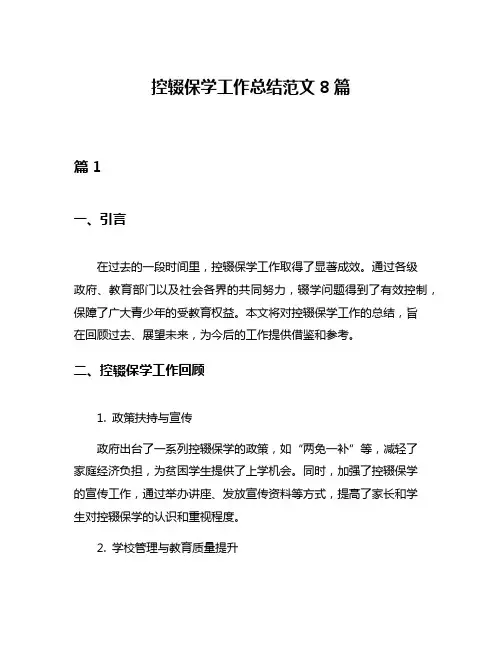 控辍保学工作总结范文 8 篇

篇 1

一、引言

在过去的一段时间里，控辍保学工作取得了显著成效。通过各级政府、教育部门以及社会各界的共同努力，辍学问题得到了有效控制，保障了广大青少年的受教育权益。本文将对控辍保学工作的总结，旨在回顾过去、展望未来，为今后的工作提供借鉴和参考。

二、控辍保学工作回顾

1. 政策扶持与宣传

政府出台了一系列控辍保学的政策，如“两免一补”等，减轻了家庭经济负担，为贫困学生提供了上学机会。同时，加强了控辍保学的宣传工作，通过举办讲座、发放宣传资料等方式，提高了家长和学生对控辍保学的认识和重视程度。

2. 学校管理与教育质量提升